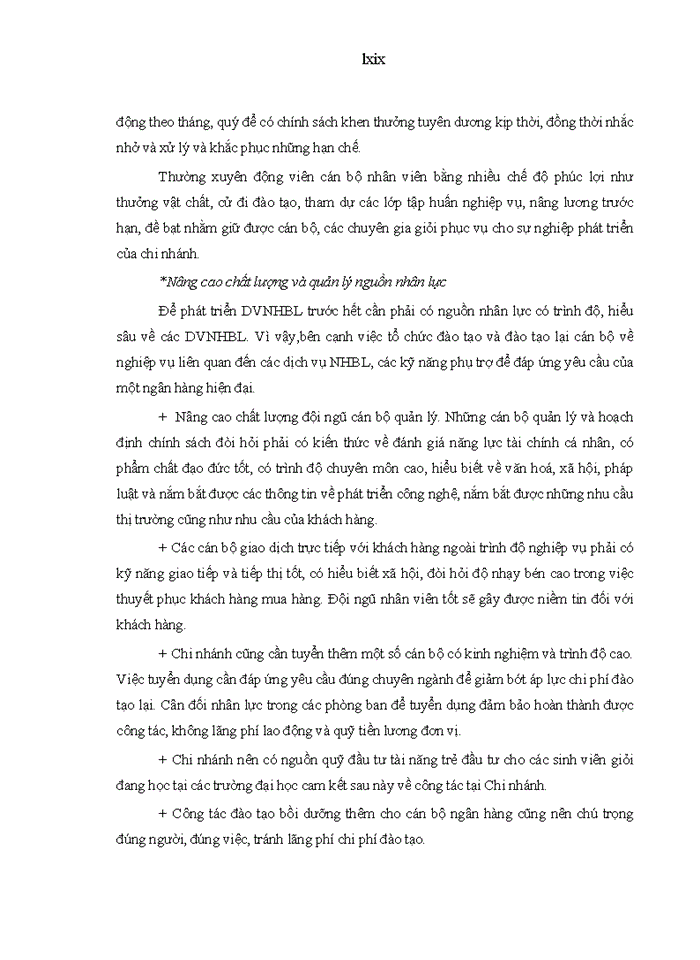 lxix

động theo tháng, quý để có chính sách khen thưởng tuyên dương kịp thời, đồng thời nhắc nhở và xử lý và khắc phục những hạn chế.

Thường xuyên động viên cán bộ nhân viên bằng nhiều chế độ phúc lợi như thưởng vật chất, cử đi đào tạo, tham dự các lớp tập huấn nghiệp vụ, nâng lương trước hạn, đề bạt nhằm giữ được cán bộ, các chuyên gia giỏi phục vụ cho sự nghiệp phát triển của chi nhánh.

*Nâng cao chất lượng và quản lý nguồn nhân lực

Để phát triển DVNHBL trước hết cần phải có nguồn nhân lực có trình độ, hiểu sâu về các DVNHBL. Vì vậy,bên cạnh việc tổ chức đào tạo và đào tạo lại cán bộ về nghiệp vụ liên quan đến các dịch vụ NHBL, các kỹ năng phụ trợ để đáp ứng yêu cầu của một ngân hàng hiện đại.

+ Nâng cao chất lượng đội ngũ cán bộ quản lý. Những cán bộ quản lý và hoạch định chính sách đòi hỏi phải có kiến thức về đánh giá năng lực tài chính cá nhân, có phẩm chất đạo đức tốt, có trình độ chuyên môn cao, hiểu biết về văn hoá, xã hội, pháp luật và nắm bắt được các thông tin về phát triển công nghệ, nắm bắt được những nhu cầu thị trường cũng như nhu cầu của khách hàng.

+ Các cán bộ giao dịch trực tiếp với khách hàng ngoài trình độ nghiệp vụ phải có kỹ năng giao tiếp và tiếp thị tốt, có hiểu biết xã hội, đòi hỏi độ nhạy bén cao trong việc thuyết phục khách hàng mua hàng. Đội ngũ nhân viên tốt sẽ gây được niềm tin đối với khách hàng.

+ Chi nhánh cũng cần tuyển thêm một số cán bộ có kinh nghiệm và trình độ cao. Việc tuyển dụng cần đáp ứng yêu cầu đúng chuyên ngành để giảm bớt áp lực chi phí đào tạo lại. Cân đối nhân lực trong các phòng ban để tuyển dụng đảm bảo hoàn thành được công tác, không lãng phí lao động và quỹ tiền lương đơn vị.

+ Chi nhánh nên có nguồn quỹ đầu tư tài năng trẻ đầu tư cho các sinh viên giỏi đang học tại các trường đại học cam kết sau này về công tác tại Chi nhánh.

+ Công tác đào tạo bồi dưỡng thêm cho cán bộ ngân hàng cũng nên chú trọng đúng người, đúng việc, tránh lãng phí chi phí đào tạo.